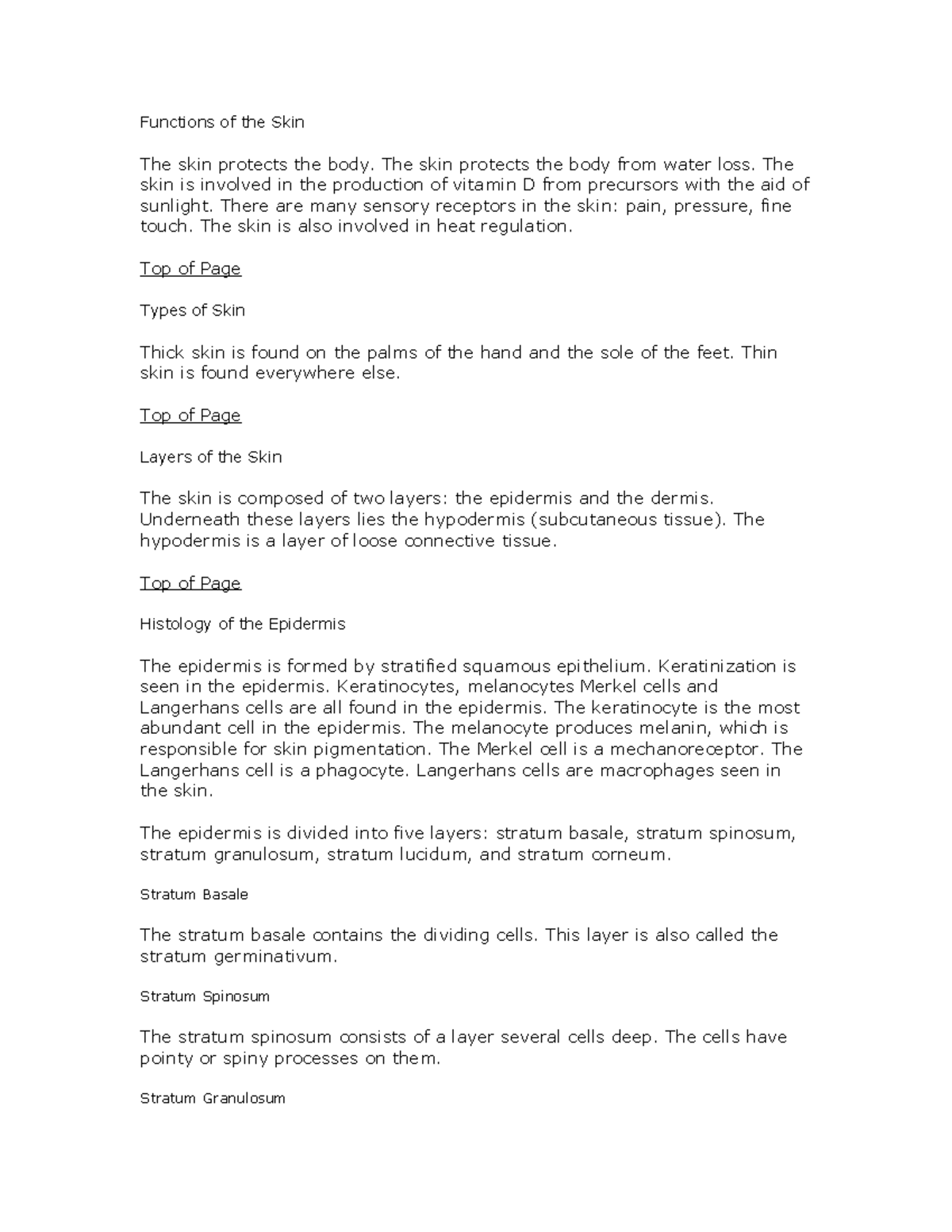 Functions of the Skin

The skin protects the body. The skin protects the body from water loss. The skin is involved in the production of vitamin D from precursors with the aid of sunlight. There are many sensory receptors in the skin: pain, pressure, fine touch. The skin is also involved in heat regulation.

Top of Page

Types of Skin

Thick skin is found on the palms of the hand and the sole of the feet. Thin skin is found everywhere else.

Top of Page

Layers of the Skin

The skin is composed of two layers: the epidermis and the dermis. Underneath these layers lies the hypodermis (subcutaneous tissue). The hypodermis is a layer of loose connective tissue.

Top of Page

Histology of the Epidermis

The epidermis is formed by stratified squamous epithelium. Keratinization is seen in the epidermis. Keratinocytes, melanocytes Merkel cells and Langerhans cells are all found in the epidermis. The keratinocyte is the most abundant cell in the epidermis. The melanocyte produces melanin, which is responsible for skin pigmentation. The Merkel cell is a mechanoreceptor. The Langerhans cell is a phagocyte. Langerhans cells are macrophages seen in the skin.

The epidermis is divided into five layers: stratum basale, stratum spinosum, stratum granulosum, stratum lucidum, and stratum corneum.

Stratum Basale

The stratum basale contains the dividing cells. This layer is also called the stratum germinativum.

Stratum Spinosum

The stratum spinosum consists of a layer several cells deep. The cells have pointy or spiny processes on them.

Stratum Granulosum